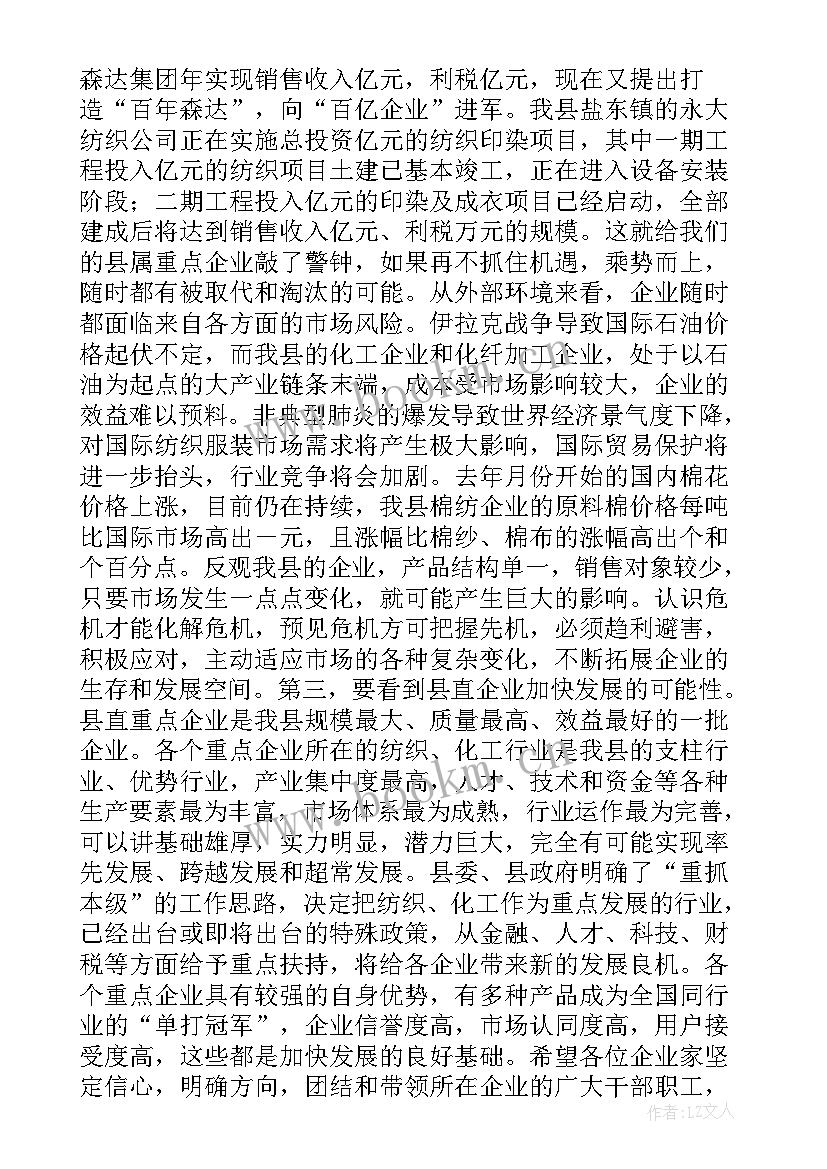 森达集团年实现销售收入亿元，利税亿元，现在又提出打造“百年森达”，向“百亿企业”进军。我县盐东镇的永大纺织公司正在实施总投资亿元的纺织印染项目，其中一期工程投入亿元的纺织项目土建已基本竣工，正在进入设备安装阶段；二期工程投入亿元的印染及成衣项目已经启动，全部建成后将达到销售收入亿元、利税万元的规模。这就给我们的县属重点企业敲了警钟，如果再不抓住机遇，乘势而上，随时都有被取代和淘汰的可能。从外部环境来看，企业随时都面临来自各方面的市场风险。伊拉克战争导致国际石油价格起伏不定，而我县的化工企业和化纤加工企业，处于以石油为起点的大产业链条末端，成本受市场影响较大，企业的效益难以预料。非典型肺炎的爆发导致世界经济景气度下降，对国际纺织服装市场需求将产生极大影响，国际贸易保护将进一步抬头，行业竞争将会加剧。去年月份开始的国内棉花价格上涨，目前仍在持续，我县棉纺企业的原料棉价格每吨比国际市场高出一元，且涨幅比棉纱、棉布的涨幅高出个和个百分点。反观我县的企业，产品结构单一，销售对象较少，只要市场发生一点点变化，就可能产生巨大的影响。认识危机才能化解危机，预见危机方可把握先机，必须趋利避害，积极应对，主动适应市场的各种复杂变化，不断拓展企业的生存和发展空间。第三，要看到县直企业加快发展的可能性。县直重点企业是我县规模最大、质量最高、效益最好的一批企业。各个重点企业所在的纺织、化工行业是我县的支柱行业、优势行业，产业集中度最高，人才、技术和资金等各种生产要素最为丰富，市场体系最为成熟，行业运作最为完善，可以讲基础雄厚，实力明显，潜力巨大，完全有可能实现率先发展、跨越发展和超常发展。县委、县政府明确了“重抓本级”的工作思路，决定把纺织、化工作为重点发展的行业，已经出台或即将出台的特殊政策，从金融、人才、科技、财税等方面给予重点扶持，将给各企业带来新的发展良机。各个重点企业具有较强的自身优势，有多种产品成为全国同行业的“单打冠军”，企业信誉度高，市场认同度高，用户接受度高，这些都是加快发展的良好基础。希望各位企业家坚定信心，明确方向，团结和带领所在企业的广大干部职工，

作者：LZ文人